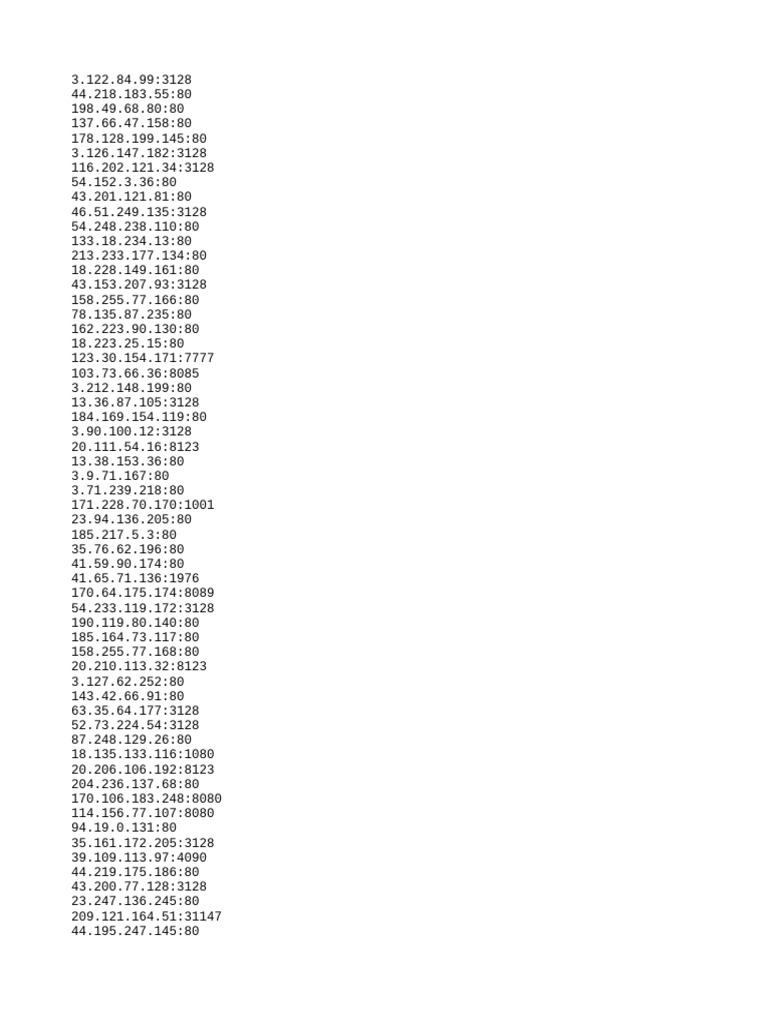 3.122.84.99:3128
44.218.183.55:80
198.49.68.80:80
137.66.47.158:80
178.128.199.145:80
3.126.147.182:3128
116.202.121.34:3128
54.152.3.36:80
43.201.121.81:80
46.51.249.135:3128
54.248.238.110:80
133.18.234.13:80
213.233.177.134:80
18.228.149.161:80
43.153.207.93:3128
158.255.77.166:80
78.135.87.235:80
162.223.90.130:80
18.223.25.15:80
123.30.154.171:7777
103.73.66.36:8085
3.212.148.199:80
13.36.87.105:3128
184.169.154.119:80
3.90.100.12:3128
20.111.54.16:8123
13.38.153.36:80
3.9.71.167:80
3.71.239.218:80
171.228.70.170:1001
23.94.136.205:80
185.217.5.3:80
35.76.62.196:80
41.59.90.174:80
41.65.71.136:1976
170.64.175.174:8089
54.233.119.172:3128
190.119.80.140:80
185.164.73.117:80
158.255.77.168:80
20.210.113.32:8123
3.127.62.252:80
143.42.66.91:80
63.35.64.177:3128
52.73.224.54:3128
87.248.129.26:80
18.135.133.116:1080
20.206.106.192:8123
204.236.137.68:80
170.106.183.248:8080
114.156.77.107:8080
94.19.0.131:80
35.161.172.205:3128
39.109.113.97:4090
44.219.175.186:80
43.200.77.128:3128
23.247.136.245:80
209.121.164.51:31147
44.195.247.145:80